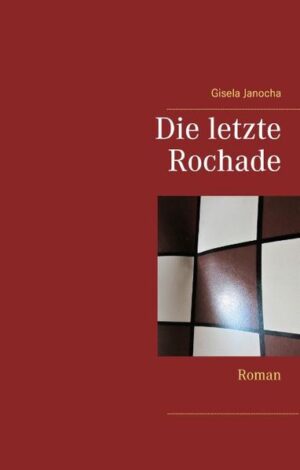 Gisela Janocha

Die letzte Rochade

Roman